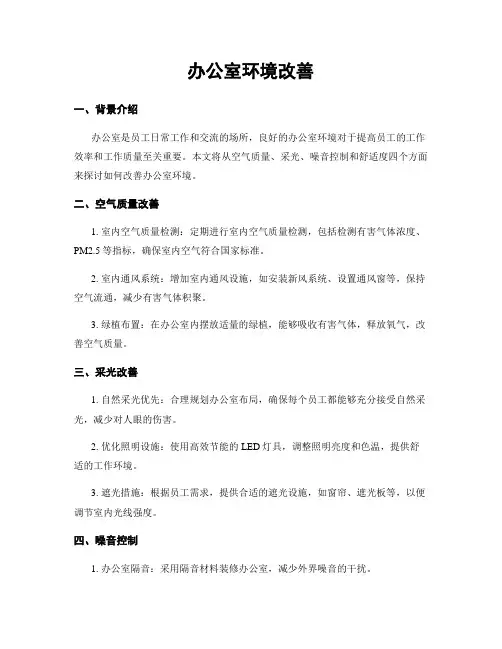 办公室环境改善

一、背景介绍

办公室是员工日常工作和交流的场所，良好的办公室环境对于提高员工的工作效率和工作质量至关重要。本文将从空气质量、采光、噪音控制和舒适度四个方面来探讨如何改善办公室环境。

二、空气质量改善

1. 室内空气质量检测：定期进行室内空气质量检测，包括检测有害气体浓度、PM2.5 等指标，确保室内空气符合国家标准。

2. 室内通风系统：增加室内通风设施，如安装新风系统、设置通风窗等，保持空气流通，减少有害气体积聚。

3. 绿植布置：在办公室内摆放适量的绿植，能够吸收有害气体，释放氧气，改善空气质量。

三、采光改善

1. 自然采光优先：合理规划办公室布局，确保每个员工都能够充分接受自然采光，减少对人眼的伤害。

2. 优化照明设施：使用高效节能的 LED 灯具，调整照明亮度和色温，提供舒适的工作环境。

3. 遮光措施：根据员工需求，提供合适的遮光设施，如窗帘、遮光板等，以便调节室内光线强度。

四、噪音控制

1. 办公室隔音：采用隔音材料装修办公室，减少外界噪音的干扰。